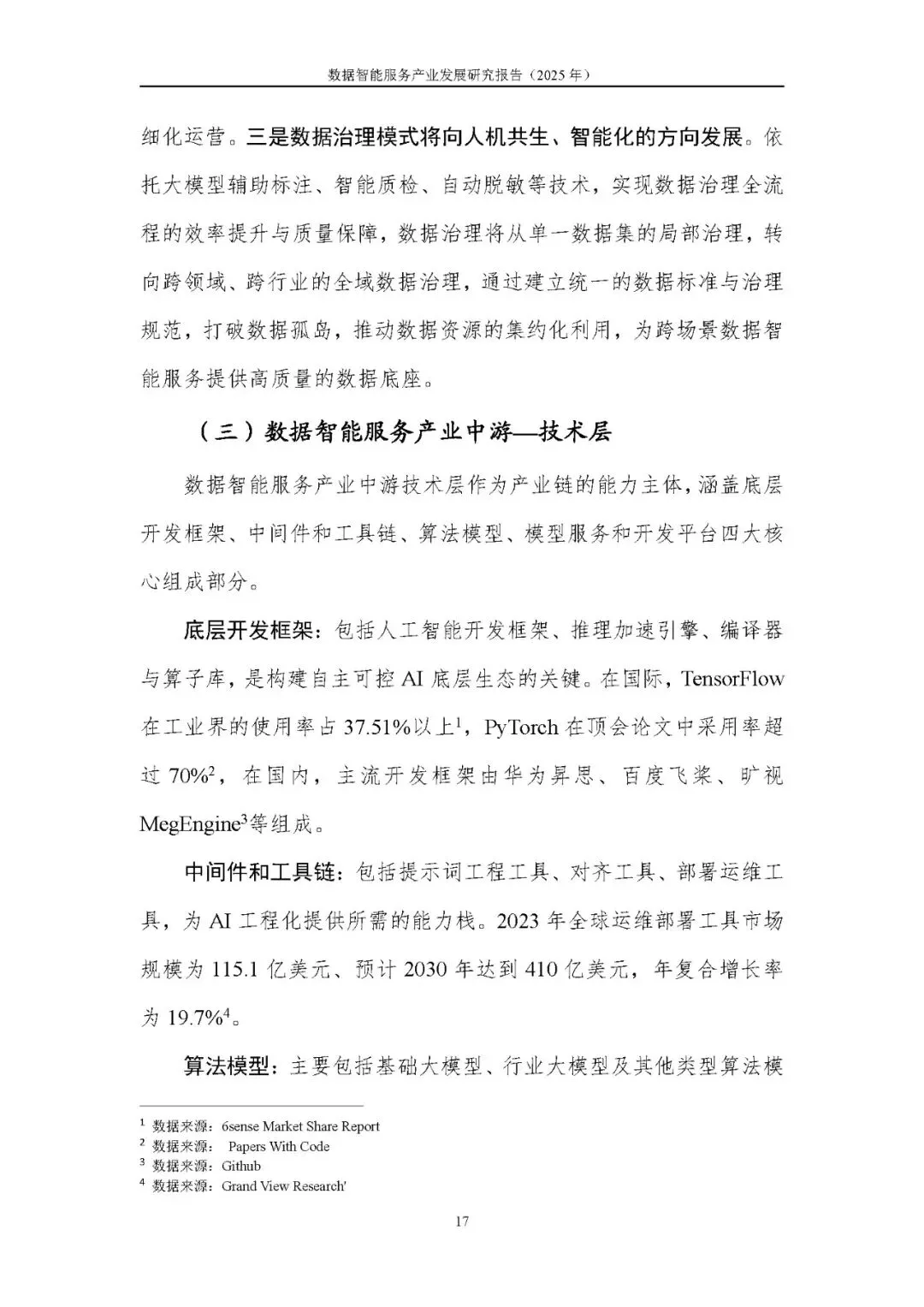 数据智能服务产业发展研究报告（2025 年）

细化运营。三是数据治理模式将向人机共生、智能化的方向发展。依托大模型辅助标注、智能质检、自动脱敏等技术，实现数据治理全流程的效率提升与质量保障，数据治理将从单一数据集的局部治理，转向跨领域、跨行业的全域数据治理，通过建立统一的数据标准与治理规范，打破数据孤岛，推动数据资源的集约化利用，为跨场景数据智能服务提供高质量的数据底座。

（三）数据智能服务产业中游—技术层

数据智能服务产业中游技术层作为产业链的能力主体，涵盖底层开发框架、中间件和工具链、算法模型、模型服务和开发平台四大核心组成部分。

底层开发框架：包括人工智能开发框架、推理加速引擎、编译器与算子库，是构建自主可控 AI 底层生态的关键。在国际，TensorFlow 在工业界的使用率占 37.51%以上$^1$，PyTorch 在顶会论文中采用率超过 70%$^2$，在国内，主流开发框架由华为昇思、百度飞桨、旷视 MegEngine$^3$等组成。

中间件和工具链：包括提示词工程工具、对齐工具、部署运维工具，为 AI 工程化提供所需的能力栈。2023 年全球运维部署工具市场规模为 115.1 亿美元、预计 2030 年达到 410 亿美元，年复合增长率为 19.7%$^4$。

算法模型：主要包括基础大模型、行业大模型及其他类型算法模

$^1$ 数据来源：6sense Market Share Report
$^2$ 数据来源： Papers With Code
$^3$ 数据来源：Github
$^4$ 数据来源：Grand View Research'

17